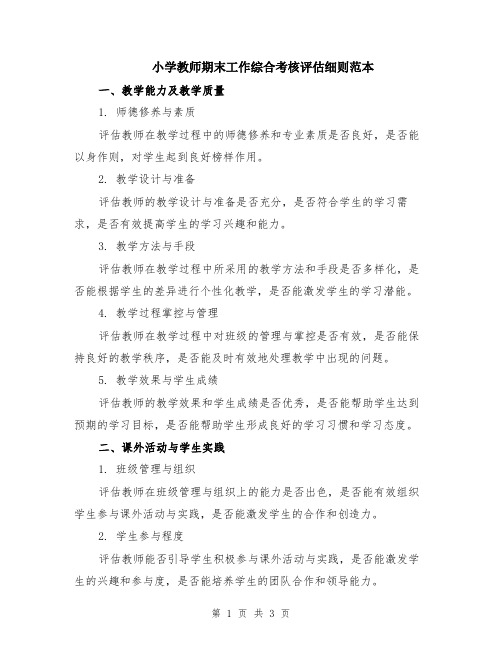 小学教师期末工作综合考核评估细则范本

一、教学能力及教学质量

1. 师德修养与素质

评估教师在教学过程中的师德修养和专业素质是否良好，是否能以身作则，对学生起到良好榜样作用。

2. 教学设计与准备

评估教师的教学设计与准备是否充分，是否符合学生的学习需求，是否有效提高学生的学习兴趣和能力。

3. 教学方法与手段

评估教师在教学过程中所采用的教学方法和手段是否多样化，是否能根据学生的差异进行个性化教学，是否能激发学生的学习潜能。

4. 教学过程掌控与管理

评估教师在教学过程中对班级的管理与掌控是否有效，是否能保持良好的教学秩序，是否能及时有效地处理教学中出现的问题。

5. 教学效果与学生成绩

评估教师的教学效果和学生成绩是否优秀，是否能帮助学生达到预期的学习目标，是否能帮助学生形成良好的学习习惯和学习态度。

二、课外活动与学生实践

1. 班级管理与组织

评估教师在班级管理与组织上的能力是否出色，是否能有效组织学生参与课外活动与实践，是否能激发学生的合作和创造力。

2. 学生参与程度

评估教师能否引导学生积极参与课外活动与实践，是否能激发学生的兴趣和参与度，是否能培养学生的团队合作和领导能力。

第 1 页 共 3 页